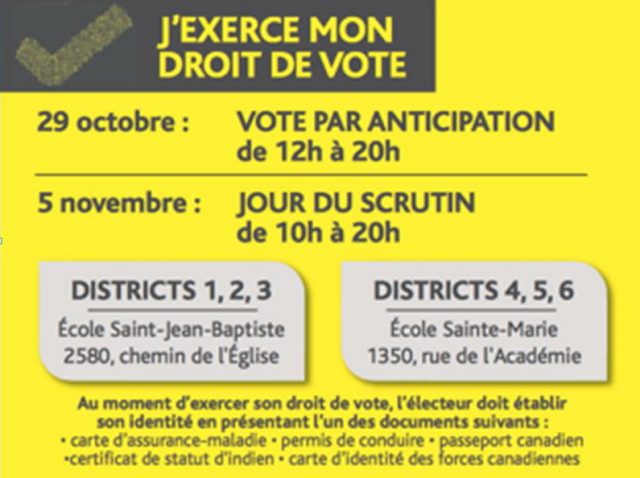 J'EXERCE MON DROIT DE VOTE

29 octobre : VOTE PAR ANTICIPATION de 12h à 20h

5 novembre : JOUR DU SCRUTIN de 10h à 20h

DISTRICTS 1, 2, 3
École Saint-Jean-Baptiste
2580, chemin de l'Église

DISTRICTS 4, 5, 6
École Sainte-Marie
1350, rue de l'Académie

Au moment d'exercer son droit de vote, l'électeur doit établir son identité en présentant l'un des documents suivants :
• carte d'assurance-maladie • permis de conduire • passeport canadien
•certificat de statut d'indien • carte d'identité des forces canadiennes